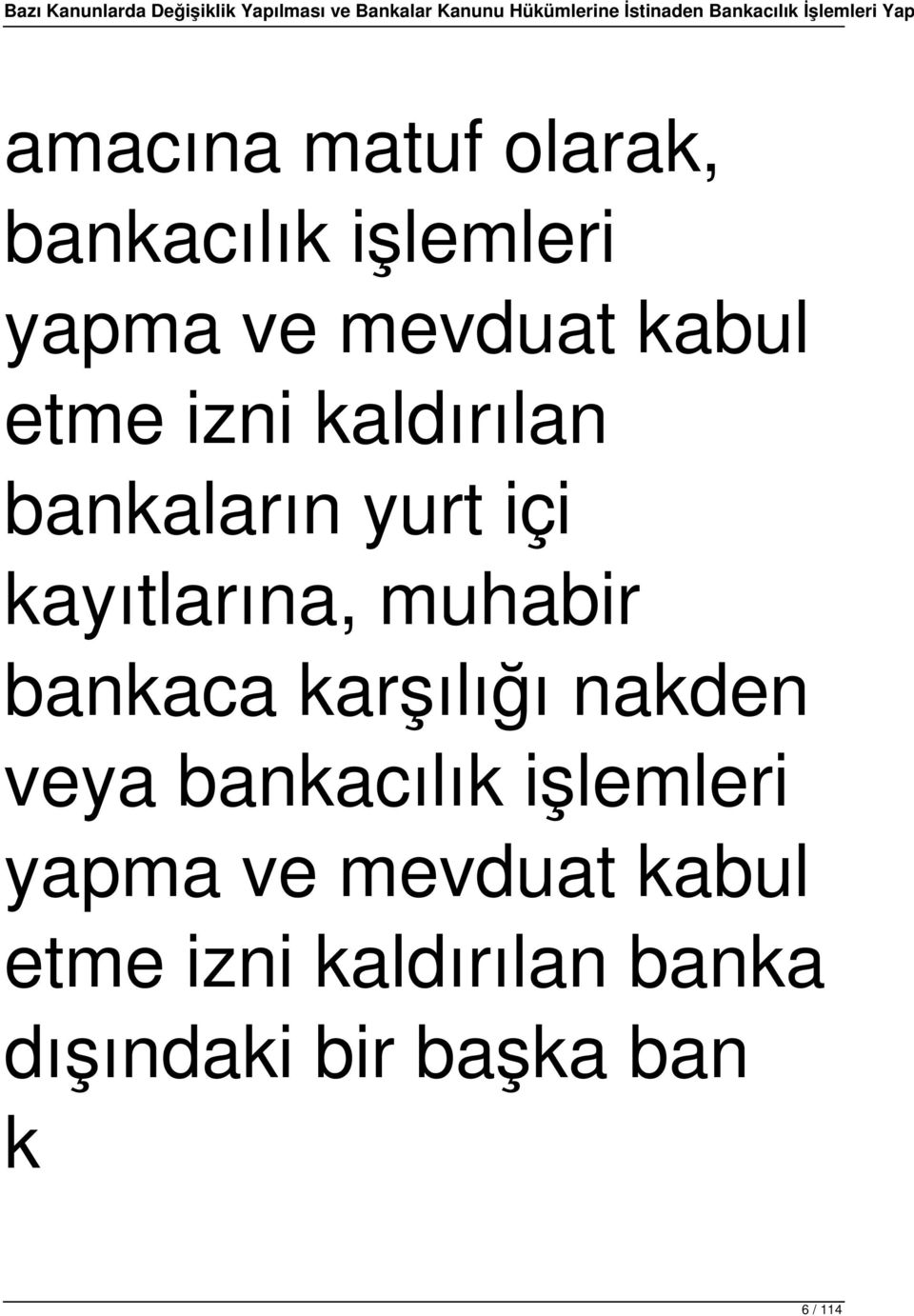 Bazı Kanunlarda Değişiklik Yapılması ve Bankalar Kanunu Hükümlerine İstinaden Bankacılık İşlemleri Yap

amacına matuf olarak, bankacılık işlemleri yapma ve mevduat kabul etme izni kaldırılan bankaların yurt içi kayıtlarına, muhabir bankaca karşılığı nakden veya bankacılık işlemleri yapma ve mevduat kabul etme izni kaldırılan banka dışındaki bir başka ban k

6 / 114